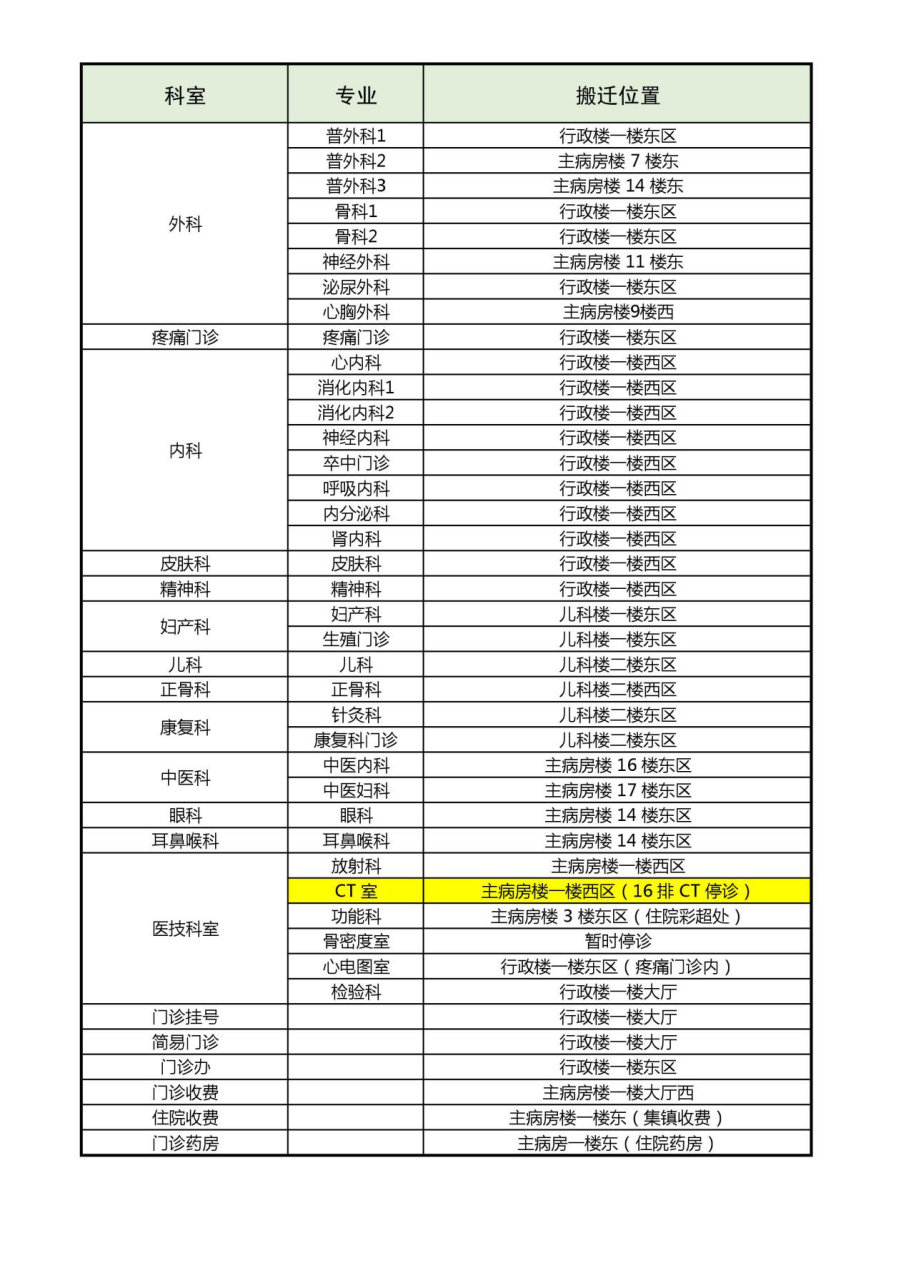 | 科室 | 专业 | 搬迁位置 |
|---|---|---|
| 外科 | 普外科1 | 行政楼一楼东区 |
| | 普外科2 | 主病房楼 7 楼东 |
| | 普外科3 | 主病房楼 14 楼东 |
| | 骨科1 | 行政楼一楼东区 |
| | 骨科2 | 行政楼一楼东区 |
| | 神经外科 | 主病房楼 11 楼东 |
| | 泌尿外科 | 行政楼一楼东区 |
| | 心胸外科 | 主病房楼9楼西 |
| 疼痛门诊 | 疼痛门诊 | 行政楼一楼东区 |
| 内科 | 心内科 | 行政楼一楼西区 |
| | 消化内科1 | 行政楼一楼西区 |
| | 消化内科2 | 行政楼一楼西区 |
| | 神经内科 | 行政楼一楼西区 |
| | 卒中门诊 | 行政楼一楼西区 |
| | 呼吸内科 | 行政楼一楼西区 |
| | 内分泌科 | 行政楼一楼西区 |
| | 肾内科 | 行政楼一楼西区 |
| 皮肤科 | 皮肤科 | 行政楼一楼西区 |
| 精神科 | 精神科 | 行政楼一楼西区 |
| 妇产科 | 妇产科 | 儿科楼一楼东区 |
| | 生殖门诊 | 儿科楼一楼东区 |
| 儿科 | 儿科 | 儿科楼二楼东区 |
| 正骨科 | 正骨科 | 儿科楼二楼西区 |
| 康复科 | 针灸科 | 儿科楼二楼东区 |
| | 康复科门诊 | 儿科楼二楼东区 |
| 中医科 | 中医内科 | 主病房楼 16 楼东区 |
| | 中医妇科 | 主病房楼 17 楼东区 |
| 眼科 | 眼科 | 主病房楼 14 楼东区 |
| 耳鼻喉科 | 耳鼻喉科 | 主病房楼 14 楼东区 |
| 医技科室 | 放射科 | 主病房楼一楼西区 |
| | CT 室 | 主病房楼一楼西区（16 排 CT 停诊） |
| | 功能科 | 主病房楼 3 楼东区（住院彩超处） |
| | 骨密度室 | 暂时停诊 |
| | 心电图室 | 行政楼一楼东区（疼痛门诊内） |
| | 检验科 | 行政楼一楼大厅 |
| 门诊挂号 | | 行政楼一楼大厅 |
| 简易门诊 | | 行政楼一楼大厅 |
| 门诊办 | | 行政楼一楼东区 |
| 门诊收费 | | 主病房楼一楼大厅西 |
| 住院收费 | | 主病房楼一楼东（集镇收费） |
| 门诊药房 | | 主病房一楼东（住院药房） |